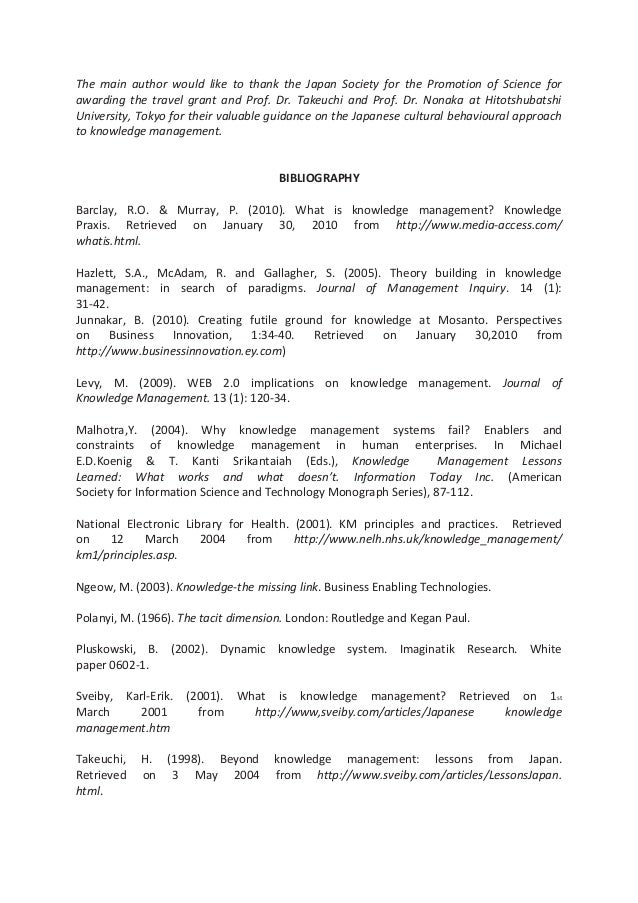 The main author would like to thank the Japan Society for the Promotion of Science for awarding the travel grant and Prof. Dr. Takeuchi and Prof. Dr. Nonaka at Hitotshubatshi University, Tokyo for their valuable guidance on the Japanese cultural behavioural approach to knowledge management.

BIBLIOGRAPHY

Barclay, R.O. & Murray, P. (2010). What is knowledge management? Knowledge Praxis. Retrieved on January 30, 2010 from http://www.media-access.com/whatis.html.

Hazlett, S.A., McAdam, R. and Gallagher, S. (2005). Theory building in knowledge management: in search of paradigms. Journal of Management Inquiry. 14 (1): 31-42.
Junnakar, B. (2010). Creating futile ground for knowledge at Mosanto. Perspectives on Business Innovation, 1:34-40. Retrieved on January 30,2010 from http://www.businessinnovation.ey.com)

Levy, M. (2009). WEB 2.0 implications on knowledge management. Journal of Knowledge Management. 13 (1): 120-34.

Malhotra,Y. (2004). Why knowledge management systems fail? Enablers and constraints of knowledge management in human enterprises. In Michael E.D.Koenig & T. Kanti Srikantaiah (Eds.), Knowledge Management Lessons Learned: What works and what doesn't. Information Today Inc. (American Society for Information Science and Technology Monograph Series), 87-112.

National Electronic Library for Health. (2001). KM principles and practices. Retrieved on 12 March 2004 from http://www.nelh.nhs.uk/knowledge_management/km1/principles.asp.

Ngeow, M. (2003). Knowledge-the missing link. Business Enabling Technologies.

Polanyi, M. (1966). The tacit dimension. London: Routledge and Kegan Paul.

Pluskowski, B. (2002). Dynamic knowledge system. Imaginatik Research. White paper 0602-1.

Sveiby, Karl-Erik. (2001). What is knowledge management? Retrieved on 1st March 2001 from http://www,sveiby.com/articles/Japanese knowledge management.htm

Takeuchi, H. (1998). Beyond knowledge management: lessons from Japan. Retrieved on 3 May 2004 from http://www.sveiby.com/articles/LessonsJapan.html.